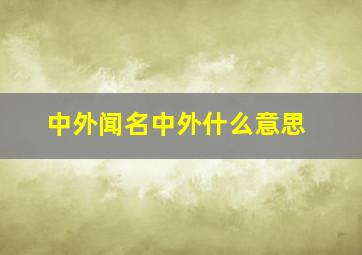 中外闻名中外什么意思